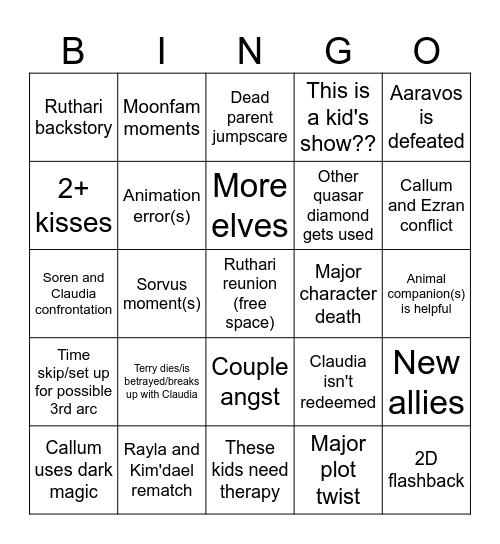 | B | I | N | G | O |
|---|---|---|---|---|
| Ruthari backstory | Moonfam moments | Dead parent jumpscare | This is a kid's show?? | Aaravos is defeated |
| 2+ kisses | Animation error(s) | More elves | Other quasar diamond gets used | Callum and Ezran conflict |
| Soren and Claudia confrontation | Sorvus moment(s) | Ruthari reunion (free space) | Major character death | Animal companion(s) is helpful |
| Time skip/set up for possible 3rd arc | Terry dies/is betrayed/breaks up with Claudia | Couple angst | Claudia isn't redeemed | New allies |
| Callum uses dark magic | Rayla and Kim'dael rematch | These kids need therapy | Major plot twist | 2D flashback |